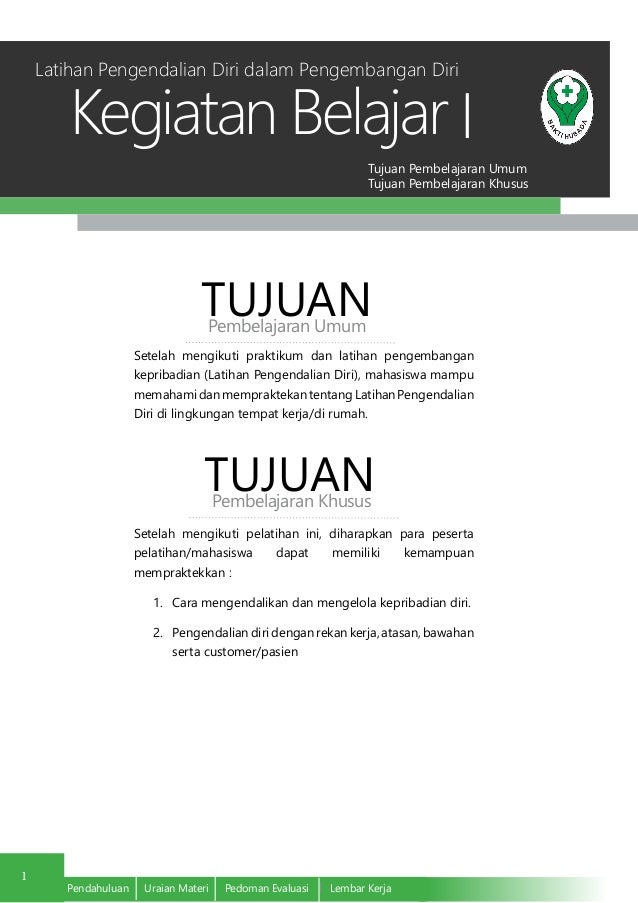 Latihan Pengendalian Diri dalam Pengembangan Diri

Kegiatan Belajar I

BAKTI HUSADA

Tujuan Pembelajaran Umum
Tujuan Pembelajaran Khusus

TUJUAN
Pembelajaran Umum

Setelah mengikuti praktikum dan latihan pengembangan kepribadian (Latihan Pengendalian Diri), mahasiswa mampu memahami dan mempraktekan tentang Latihan Pengendalian Diri di lingkungan tempat kerja/di rumah.

TUJUAN
Pembelajaran Khusus

Setelah mengikuti pelatihan ini, diharapkan para peserta pelatihan/mahasiswa dapat memiliki kemampuan mempraktekkan :

1. Cara mengendalikan dan mengelola kepribadian diri.

2. Pengendalian diri dengan rekan kerja, atasan, bawahan serta customer/pasien

1

Pendahuluan | Uraian Materi | Pedoman Evaluasi | Lembar Kerja